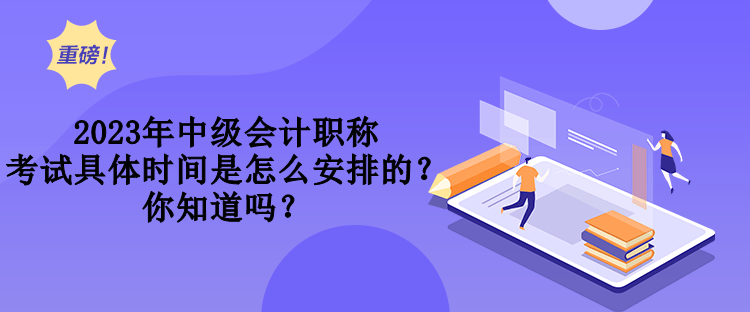 重磅！

2023年中级会计职称
考试具体时间是怎么安排的？
你知道吗？